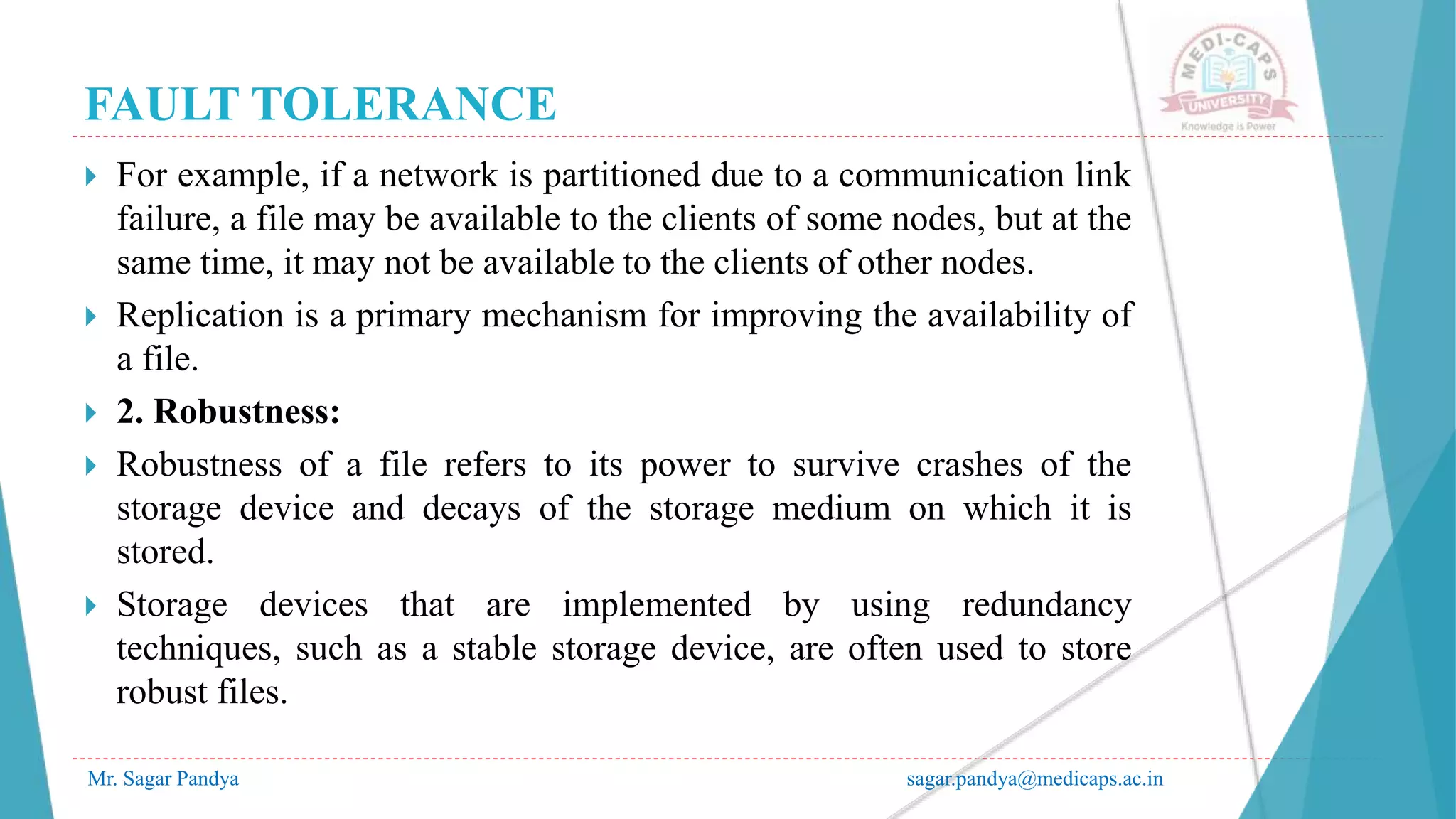 FAULT TOLERANCE

MEDI-CAPS UNIVERSITY
Knowledge is Power

For example, if a network is partitioned due to a communication link failure, a file may be available to the clients of some nodes, but at the same time, it may not be available to the clients of other nodes.

Replication is a primary mechanism for improving the availability of a file.

2. Robustness:

Robustness of a file refers to its power to survive crashes of the storage device and decays of the storage medium on which it is stored.

Storage devices that are implemented by using redundancy techniques, such as a stable storage device, are often used to store robust files.

Mr. Sagar Pandya

sagar.pandya@medicaps.ac.in